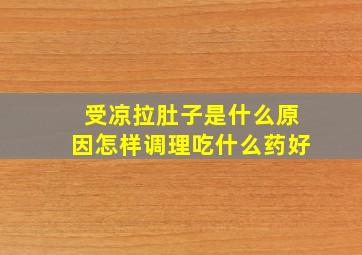 受凉拉肚子是什么原因怎样调理吃什么药好